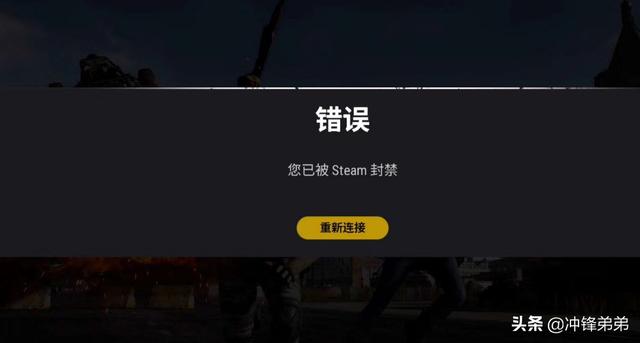 错误

您已被 Steam 封禁

重新连接

头条 @冲锋弟弟